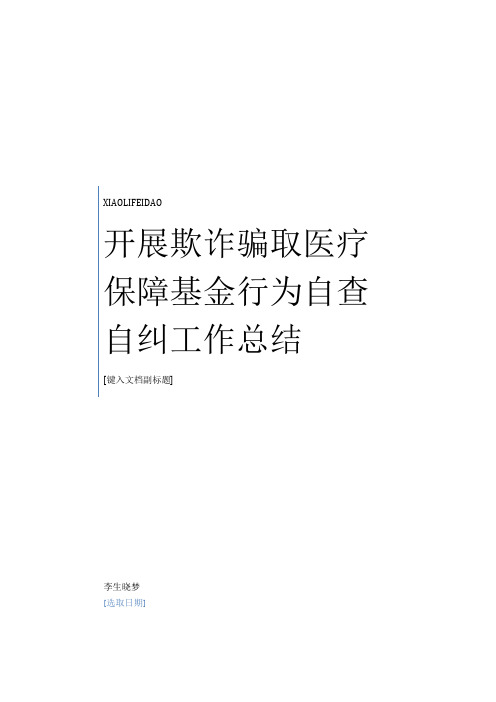 XIAOLIFEIDAO

开展欺诈骗取医疗保障基金行为自查自纠工作总结

[键入文档副标题]

李生晓梦

[选取日期]